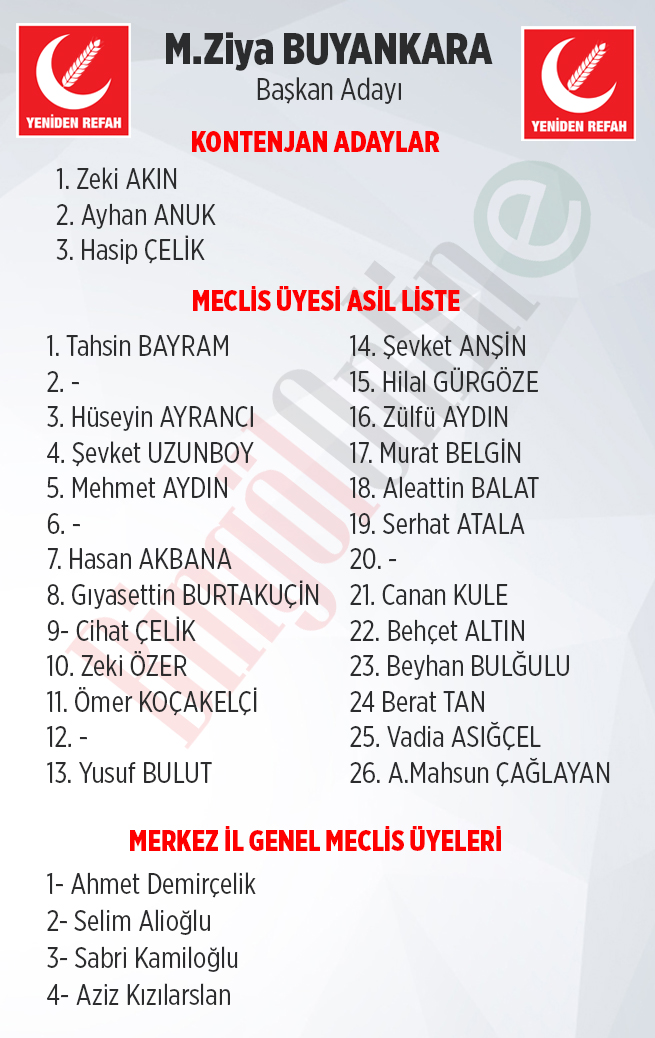 YENİDEN REFAH

M.Ziya BUYANKARA
Başkan Adayı

YENİDEN REFAH

KONTENJAN ADAYLAR
1. Zeki AKIN
2. Ayhan ANUK
3. Hasip ÇELİK

MECLİS ÜYESİ ASİL LİSTE
1. Tahsin BAYRAM
2. -
3. Hüseyin AYRANCI
4. Şevket UZUNBOY
5. Mehmet AYDIN
6. -
7. Hasan AKBANA
8. Gıyasettin BURTAKUÇİN
9- Cihat ÇELİK
10. Zeki ÖZER
11. Ömer KOÇAKELÇİ
12. -
13. Yusuf BULUT

14. Şevket ANŞİN
15. Hilal GÜRGÖZE
16. Zülfü AYDIN
17. Murat BELGİN
18. Aleattin BALAT
19. Serhat ATALA
20. -
21. Canan KULE
22. Behçet ALTIN
23. Beyhan BULĞULU
24 Berat TAN
25. Vadia ASIĞÇEL
26. A.Mahsun ÇAĞLAYAN

MERKEZ İL GENEL MECLİS ÜYELERİ
1- Ahmet Demirçelik
2- Selim Alioğlu
3- Sabri Kamiloğlu
4- Aziz Kızılarslan

Bingöl Online